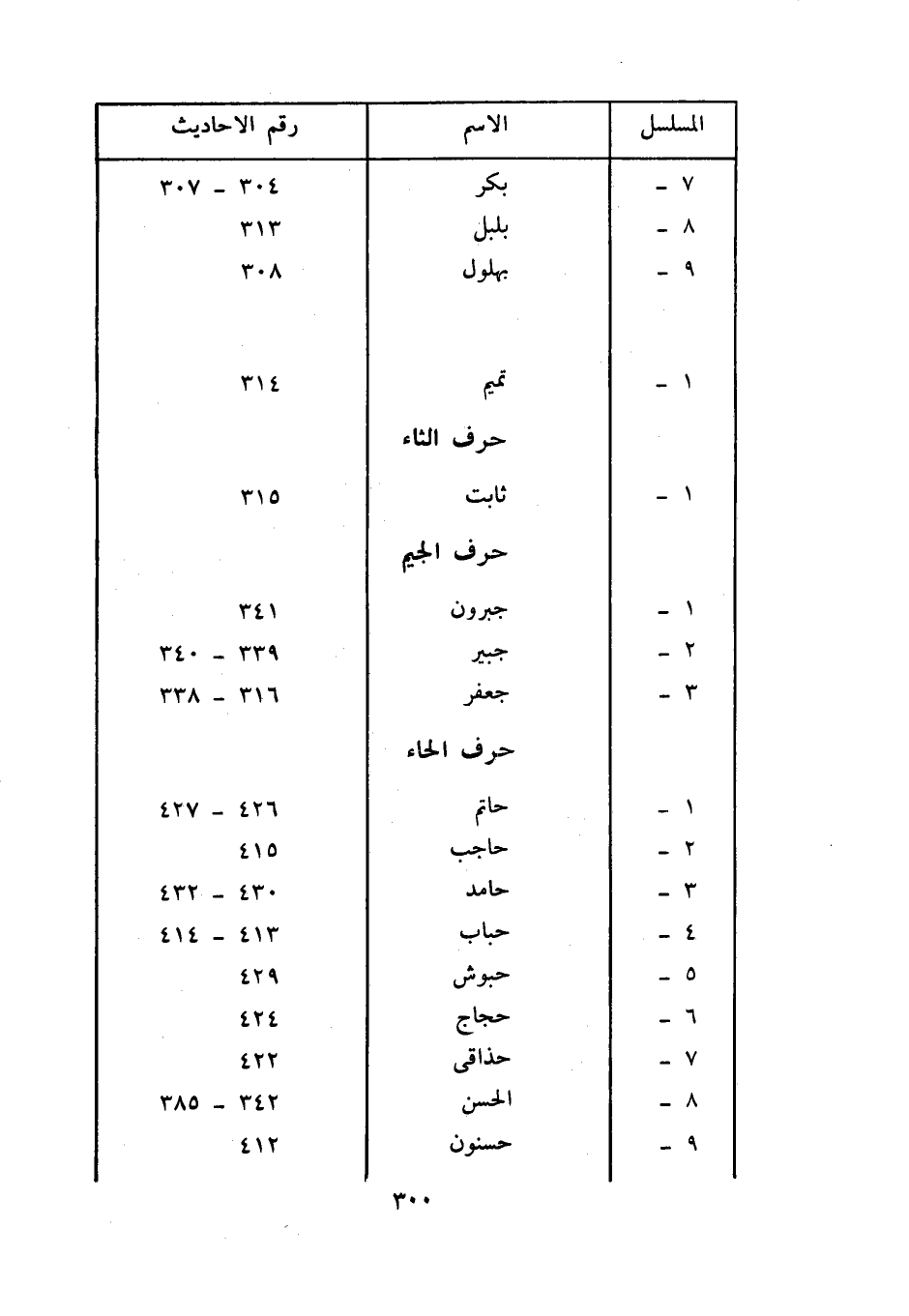 | المسلسل | الاسم | رقم الاحاديث |
|---|---|---|
| ٧ - | بكر | ٣٠٤ - ٣٠٧ |
| ٨ - | بلبل | ٣١٣ |
| ٩ - | بهلول | ٣٠٨ |
| ١ - | تميم | ٣١٤ |
| | حرف الثاء | |
| ١ - | ثابت | ٣١٥ |
| | حرف الجيم | |
| ١ - | جبرون | ٣٤١ |
| ٢ - | جبير | ٣٣٩ - ٣٤٠ |
| ٣ - | جعفر | ٣١٦ - ٣٣٨ |
| | حرف الحاء | |
| ١ - | حاتم | ٤٢٦ - ٤٢٧ |
| ٢ - | حاجب | ٤١٥ |
| ٣ - | حامد | ٤٣٠ - ٤٣٢ |
| ٤ - | حباب | ٤١٣ - ٤١٤ |
| ٥ - | حبوش | ٤٢٩ |
| ٦ - | حجاج | ٤٢٤ |
| ٧ - | حذاقى | ٤٢٢ |
| ٨ - | الحسن | ٣٤٢ - ٣٨٥ |
| ٩ - | حسنون | ٤١٢ |

٣٠٠